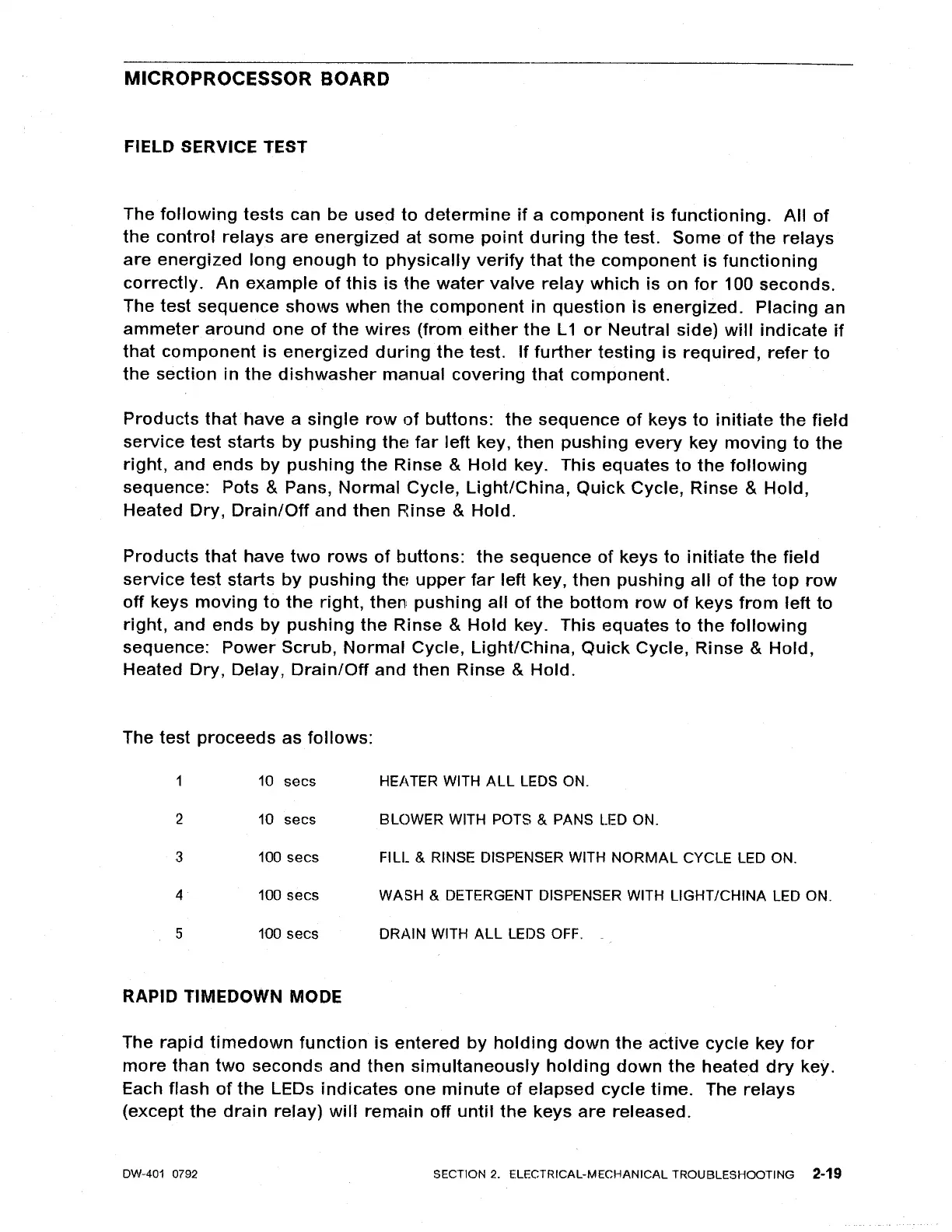 MICROPROCESSOR BOARD

FIELD SERVICE TEST

The following tests can be used to determine if a component is functioning. All of the control relays are energized at some point during the test. Some of the relays are energized long enough to physically verify that the component is functioning correctly. An example of this is the water valve relay which is on for 100 seconds. The test sequence shows when the component in question is energized. Placing an ammeter around one of the wires (from either the L1 or Neutral side) will indicate if that component is energized during the test. If further testing is required, refer to the section in the dishwasher manual covering that component.

Products that have a single row of buttons: the sequence of keys to initiate the field service test starts by pushing the far left key, then pushing every key moving to the right, and ends by pushing the Rinse & Hold key. This equates to the following sequence: Pots & Pans, Normal Cycle, Light/China, Quick Cycle, Rinse & Hold, Heated Dry, Drain/Off and then Rinse & Hold.

Products that have two rows of buttons: the sequence of keys to initiate the field service test starts by pushing the upper far left key, then pushing all of the top row off keys moving to the right, then pushing all of the bottom row of keys from left to right, and ends by pushing the Rinse & Hold key. This equates to the following sequence: Power Scrub, Normal Cycle, Light/China, Quick Cycle, Rinse & Hold, Heated Dry, Delay, Drain/Off and then Rinse & Hold.

The test proceeds as follows:

| 1 | 10 secs | HEATER WITH ALL LEDS ON. |
|---|---|---|
| 2 | 10 secs | BLOWER WITH POTS & PANS LED ON. |
| 3 | 100 secs | FILL & RINSE DISPENSER WITH NORMAL CYCLE LED ON. |
| 4 | 100 secs | WASH & DETERGENT DISPENSER WITH LIGHT/CHINA LED ON. |
| 5 | 100 secs | DRAIN WITH ALL LEDS OFF. |

RAPID TIMEDOWN MODE

The rapid timedown function is entered by holding down the active cycle key for more than two seconds and then simultaneously holding down the heated dry key. Each flash of the LEDs indicates one minute of elapsed cycle time. The relays (except the drain relay) will remain off until the keys are released.

DW-401 0792 SECTION 2. ELECTRICAL-MECHANICAL TROUBLESHOOTING 2-19